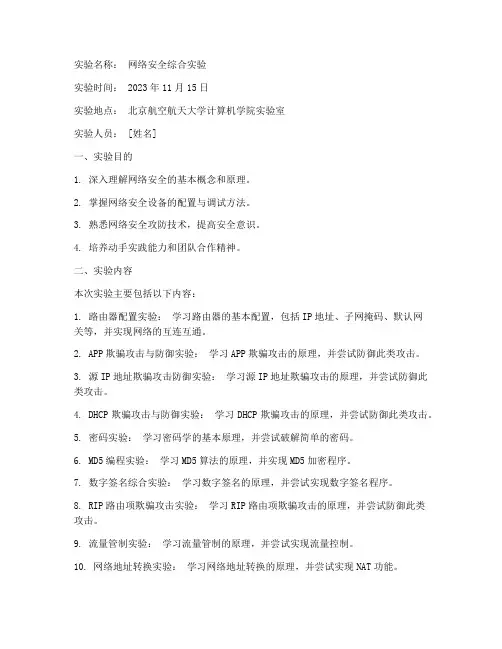 实验名称： 网络安全综合实验

实验时间： 2023 年 11 月 15 日

实验地点： 北京航空航天大学计算机学院实验室

实验人员： [姓名]

一、实验目的

1. 深入理解网络安全的基本概念和原理。

2. 掌握网络安全设备的配置与调试方法。

3. 熟悉网络安全攻防技术，提高安全意识。

4. 培养动手实践能力和团队合作精神。

二、实验内容

本次实验主要包括以下内容：

1. 路由器配置实验： 学习路由器的基本配置，包括 IP 地址、子网掩码、默认网关等，并实现网络的互连互通。

2. APP 欺骗攻击与防御实验： 学习 APP 欺骗攻击的原理，并尝试防御此类攻击。

3. 源 IP 地址欺骗攻击防御实验： 学习源 IP 地址欺骗攻击的原理，并尝试防御此类攻击。

4. DHCP 欺骗攻击与防御实验： 学习 DHCP 欺骗攻击的原理，并尝试防御此类攻击。

5. 密码实验： 学习密码学的基本原理，并尝试破解简单的密码。

6. MD5 编程实验： 学习 MD5 算法的原理，并实现 MD5 加密程序。

7. 数字签名综合实验： 学习数字签名的原理，并尝试实现数字签名程序。

8. RIP 路由项欺骗攻击实验： 学习 RIP 路由项欺骗攻击的原理，并尝试防御此类攻击。

9. 流量管制实验： 学习流量管制的原理，并尝试实现流量控制。

10. 网络地址转换实验： 学习网络地址转换的原理，并尝试实现 NAT 功能。